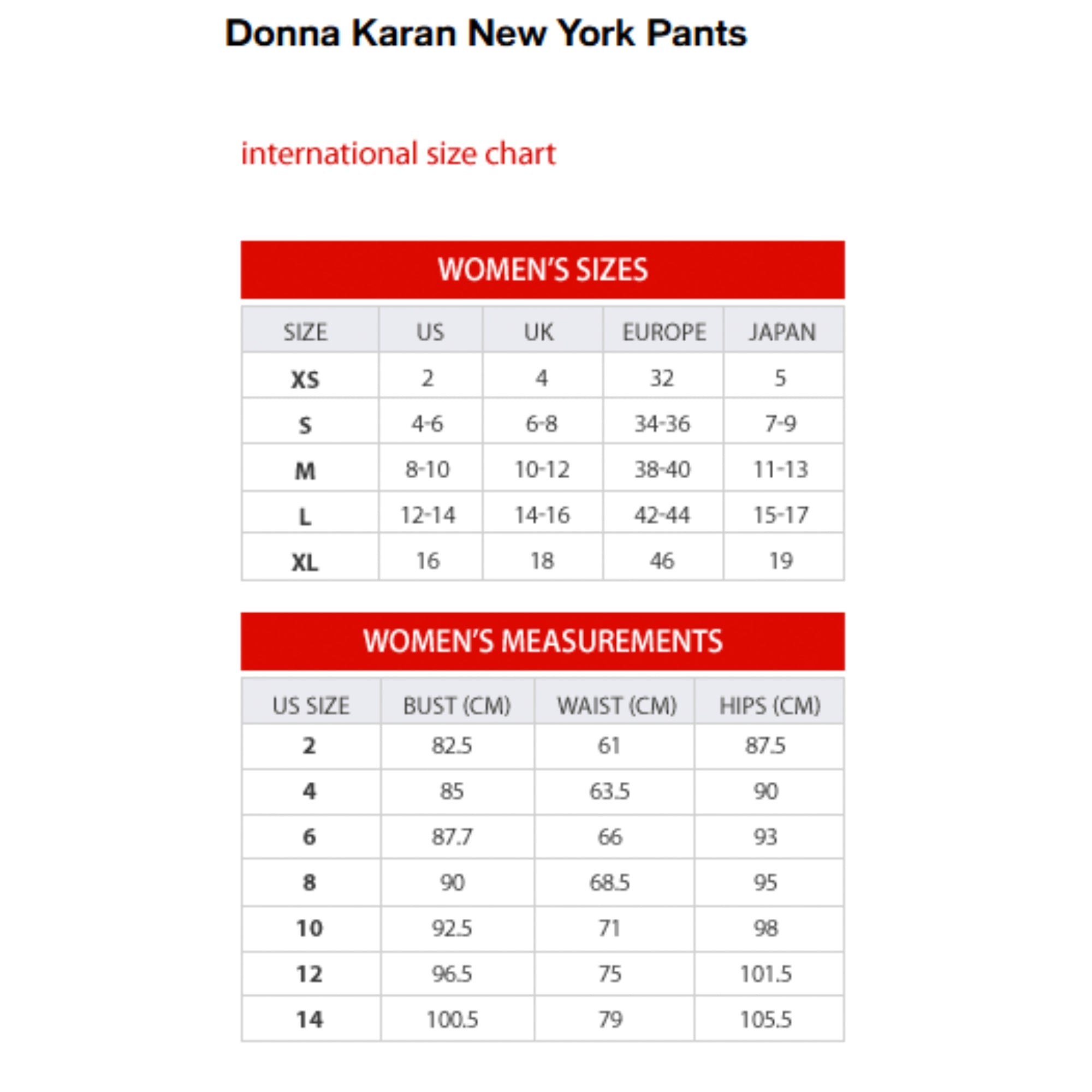 Donna Karan New York Pants

international size chart

WOMEN'S SIZES

| SIZE | US | UK | EUROPE | JAPAN |
|---|---|---|---|---|
| XS | 2 | 4 | 32 | 5 |
| S | 4-6 | 6-8 | 34-36 | 7-9 |
| M | 8-10 | 10-12 | 38-40 | 11-13 |
| L | 12-14 | 14-16 | 42-44 | 15-17 |
| XL | 16 | 18 | 46 | 19 |

WOMEN'S MEASUREMENTS

| US SIZE | BUST (CM) | WAIST (CM) | HIPS (CM) |
|---|---|---|---|
| 2 | 82.5 | 61 | 87.5 |
| 4 | 85 | 63.5 | 90 |
| 6 | 87.7 | 66 | 93 |
| 8 | 90 | 68.5 | 95 |
| 10 | 92.5 | 71 | 98 |
| 12 | 96.5 | 75 | 101.5 |
| 14 | 100.5 | 79 | 105.5 |